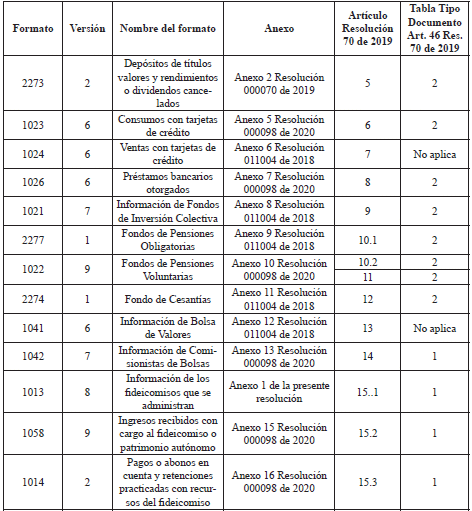 | Formato | Versión | Nombre del formato | Anexo | Artículo Resolución 70 de 2019 | Tabla Tipo Documento Art. 46 Res. 70 de 2019 |
|---|---|---|---|---|---|
| 2273 | 2 | Depósitos de títulos valores y rendimientos o dividendos cancelados | Anexo 2 Resolución 000070 de 2019 | 5 | 2 |
| 1023 | 6 | Consumos con tarjetas de crédito | Anexo 5 Resolución 000098 de 2020 | 6 | 2 |
| 1024 | 6 | Ventas con tarjetas de crédito | Anexo 6 Resolución 011004 de 2018 | 7 | No aplica |
| 1026 | 6 | Préstamos bancarios otorgados | Anexo 7 Resolución 000098 de 2020 | 8 | 2 |
| 1021 | 7 | Información de Fondos de Inversión Colectiva | Anexo 8 Resolución 011004 de 2018 | 9 | 2 |
| 2277 | 1 | Fondos de Pensiones Obligatorias | Anexo 9 Resolución 011004 de 2018 | 10.1 | 2 |
| 1022 | 9 | Fondos de Pensiones Voluntarias | Anexo 10 Resolución 000098 de 2020 | 10.2 | 2 |
| | | | | 11 | 2 |
| 2274 | 1 | Fondo de Cesantías | Anexo 11 Resolución 011004 de 2018 | 12 | 2 |
| 1041 | 6 | Información de Bolsa de Valores | Anexo 12 Resolución 011004 de 2018 | 13 | No aplica |
| 1042 | 7 | Información de Comisionistas de Bolsas | Anexo 13 Resolución 000098 de 2020 | 14 | 1 |
| 1013 | 8 | Información de los fideicomisos que se administran | Anexo 1 de la presente resolución | 15..1 | 1 |
| 1058 | 9 | Ingresos recibidos con cargo al fideicomiso o patrimonio autónomo | Anexo 15 Resolución 000098 de 2020 | 15.2 | 1 |
| 1014 | 2 | Pagos o abonos en cuenta y retenciones practicadas con recursos del fideicomiso | Anexo 16 Resolución 000098 de 2020 | 15.3 | 1 |